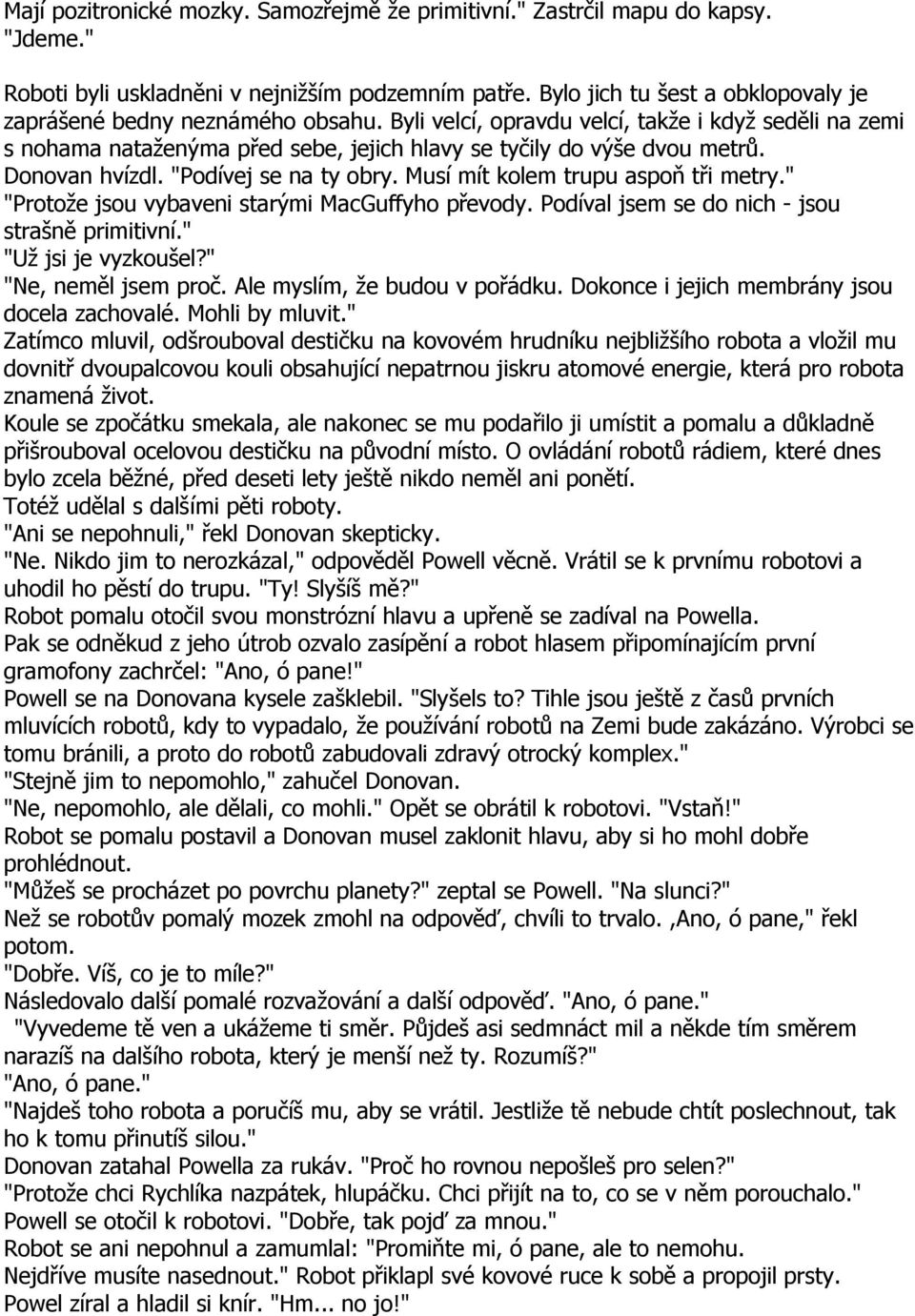 Mají pozitronické mozky. Samozřejmě že primitivní." Zastrčil mapu do kapsy. "Jdeme."

Roboti byli uskladněni v nejnižším podzemním patře. Bylo jich tu šest a obklopovaly je zaprášené bedny neznámého obsahu. Byli velcí, opravdu velcí, takže i když seděli na zemi s nohama nataženýma před sebe, jejich hlavy se tyčily do výše dvou metrů. Donovan hvízdl. "Podívej se na ty obry. Musí mít kolem trupu aspoň tři metry."
"Protože jsou vybaveni starými MacGuffyho převody. Podíval jsem se do nich - jsou strašně primitivní."
"Už jsi je vyzkoušel?"
"Ne, neměl jsem proč. Ale myslím, že budou v pořádku. Dokonce i jejich membrány jsou docela zachovalé. Mohli by mluvit."
Zatímco mluvil, odšrouboval destičku na kovovém hrudníku nejbližšího robota a vložil mu dovnitř dvoupalcovou kouli obsahující nepatrnou jiskru atomové energie, která pro robota znamená život.
Koule se zpočátku smekala, ale nakonec se mu podařilo ji umístit a pomalu a důkladně přišrouboval ocelovou destičku na původní místo. O ovládání robotů rádiem, které dnes bylo zcela běžné, před deseti lety ještě nikdo neměl ani ponětí.
Totéž udělal s dalšími pěti roboty.
"Ani se nepohnuli," řekl Donovan skepticky.
"Ne. Nikdo jim to nerozkázal," odpověděl Powell věcně. Vrátil se k prvnímu robotovi a uhodil ho pěstí do trupu. "Ty! Slyšíš mě?"
Robot pomalu otočil svou monstrózní hlavu a upřeně se zadíval na Powella.
Pak se odněkud z jeho útrob ozvalo zasípění a robot hlasem připomínajícím první gramofony zachrčel: "Ano, ó pane!"
Powell se na Donovana kysele zašklebil. "Slyšels to? Tihle jsou ještě z časů prvních mluvících robotů, kdy to vypadalo, že používání robotů na Zemi bude zakázáno. Výrobci se tomu bránili, a proto do robotů zabudovali zdravý otrocký komplex."
"Stejně jim to nepomohlo," zahučel Donovan.
"Ne, nepomohlo, ale dělali, co mohli." Opět se obrátil k robotovi. "Vstaň!"
Robot se pomalu postavil a Donovan musel zaklonit hlavu, aby si ho mohl dobře prohlédnout.
"Můžeš se procházet po povrchu planety?" zeptal se Powell. "Na slunci?"
Než se robotův pomalý mozek zmohl na odpověď, chvíli to trvalo. ‚Ano, ó pane," řekl potom.
"Dobře. Víš, co je to míle?"
Následovalo další pomalé rozvažování a další odpověď. "Ano, ó pane."
"Vyvedeme tě ven a ukážeme ti směr. Půjdeš asi sedmnáct mil a někde tím směrem narazíš na dalšího robota, který je menší než ty. Rozumíš?"
"Ano, ó pane."
"Najdeš toho robota a poručíš mu, aby se vrátil. Jestliže tě nebude chtít poslechnout, tak ho k tomu přinutíš silou."
Donovan zatahal Powella za rukáv. "Proč ho rovnou nepošleš pro selen?"
"Protože chci Rychlíka nazpátek, hlupáčku. Chci přijít na to, co se v něm porouchalo."
Powell se otočil k robotovi. "Dobře, tak pojď za mnou."
Robot se ani nepohnul a zamumlal: "Promiňte mi, ó pane, ale to nemohu. Nejdříve musíte nasednout." Robot přiklapl své kovové ruce k sobě a propojil prsty.
Powel zíral a hladil si knír. "Hm... no jo!"